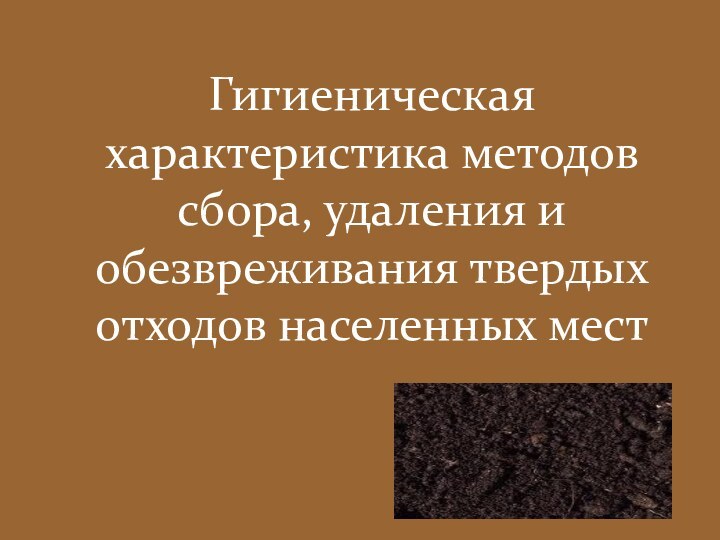 Гигиеническая характеристика методов сбора, удаления и обезвреживания твердых отходов населенных мест